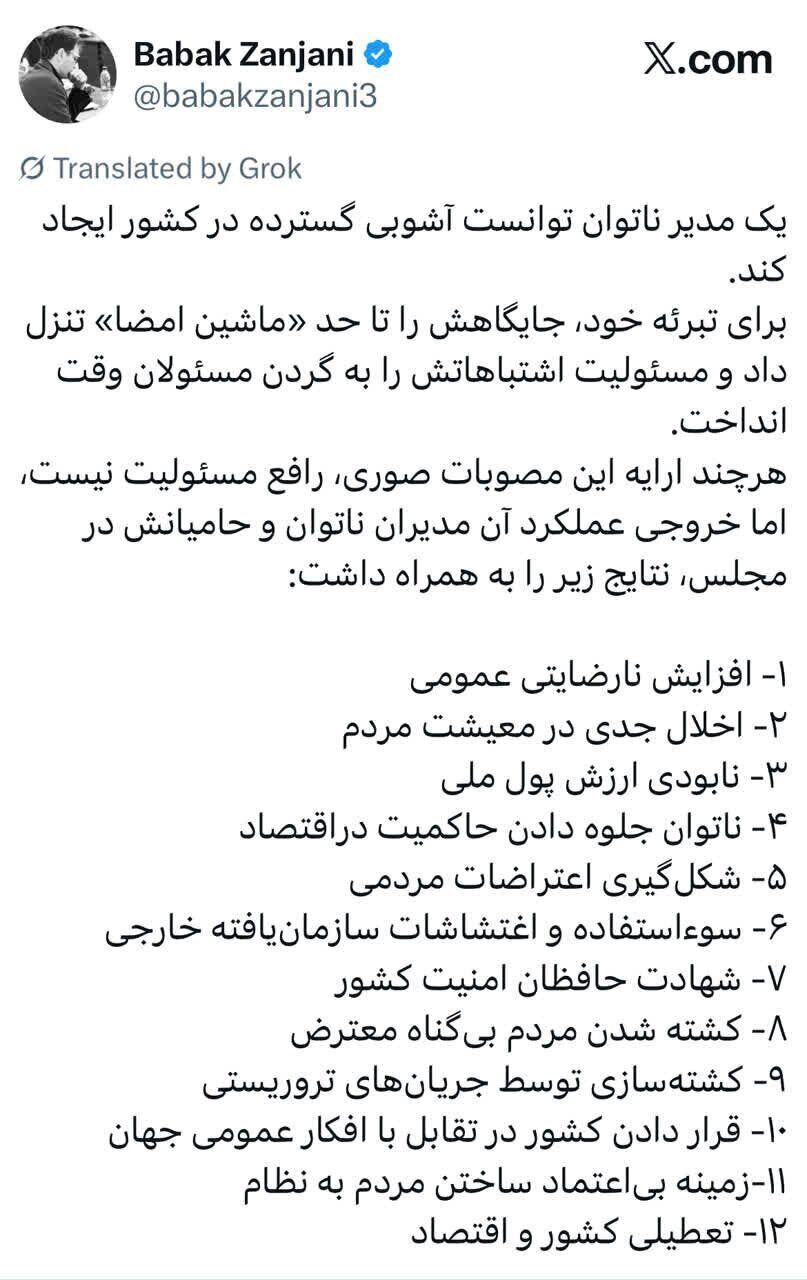 Babak Zanjani
@babakzanjani3

𝕏.com

Translated by Grok

یک مدیر ناتوان توانست آشوبی گسترده در کشور ایجاد کند.
برای تبرئه خود، جایگاهش را تا حد «ماشین امضا» تنزل داد و مسئولیت اشتباهاتش را به گردن مسئولان وقت انداخت.
هرچند ارایه این مصوبات صوری، رافع مسئولیت نیست، اما خروجی عملکرد آن مدیران ناتوان و حامیانش در مجلس، نتایج زیر را به همراه داشت:

۱- افزایش نارضایتی عمومی
۲- اخلال جدی در معیشت مردم
۳- نابودی ارزش پول ملی
۴- ناتوان جلوه دادن حاکمیت دراقتصاد
۵- شکل‌گیری اعتراضات مردمی
۶- سوءاستفاده و اغتشاشات سازمان‌یافته خارجی
۷- شهادت حافظان امنیت کشور
۸- کشته شدن مردم بی‌گناه معترض
۹- کشته‌سازی توسط جریان‌های تروریستی
۱۰- قرار دادن کشور در تقابل با افکار عمومی جهان
۱۱-زمینه بی‌اعتماد ساختن مردم به نظام
۱۲- تعطیلی کشور و اقتصاد